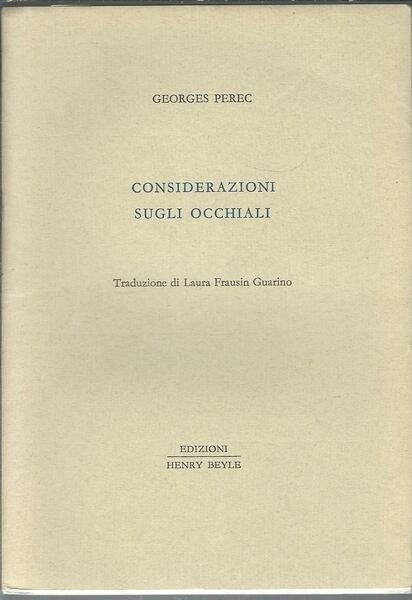 GEORGES PEREC

CONSIDERAZIONI
SUGLI OCCHIALI

Traduzione di Laura Frausin Guarino

EDIZIONI
HENRY BEYLE